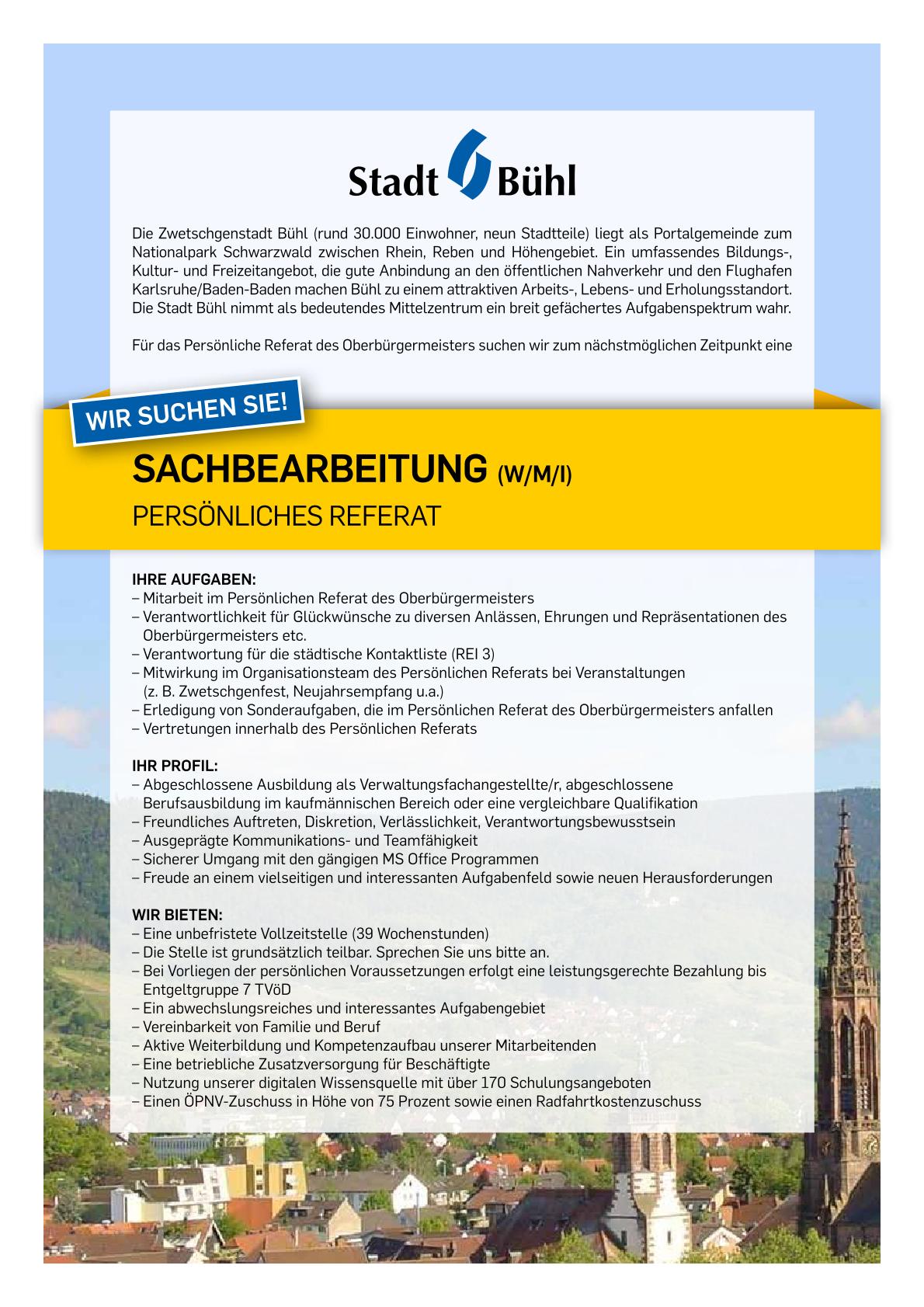 Stadt Bühl

Die Zwetschgenstadt Bühl (rund 30.000 Einwohner, neun Stadtteile) liegt als Portalgemeinde zum Nationalpark Schwarzwald zwischen Rhein, Reben und Höhengebiet. Ein umfassendes Bildungs-, Kultur- und Freizeitangebot, die gute Anbindung an den öffentlichen Nahverkehr und den Flughafen Karlsruhe/Baden-Baden machen Bühl zu einem attraktiven Arbeits-, Lebens- und Erholungsstandort. Die Stadt Bühl nimmt als bedeutendes Mittelzentrum ein breit gefächertes Aufgabenspektrum wahr.

Für das Persönliche Referat des Oberbürgermeisters suchen wir zum nächstmöglichen Zeitpunkt eine

WIR SUCHEN SIE!

SACHBEARBEITUNG (W/M/I)
PERSÖNLICHES REFERAT

IHRE AUFGABEN:
– Mitarbeit im Persönlichen Referat des Oberbürgermeisters
– Verantwortlichkeit für Glückwünsche zu diversen Anlässen, Ehrungen und Repräsentationen des Oberbürgermeisters etc.
– Verantwortung für die städtische Kontaktliste (REI 3)
– Mitwirkung im Organisationsteam des Persönlichen Referats bei Veranstaltungen (z. B. Zwetschgenfest, Neujahrsempfang u.a.)
– Erledigung von Sonderaufgaben, die im Persönlichen Referat des Oberbürgermeisters anfallen
– Vertretungen innerhalb des Persönlichen Referats

IHR PROFIL:
– Abgeschlossene Ausbildung als Verwaltungsfachangestellte/r, abgeschlossene Berufsausbildung im kaufmännischen Bereich oder eine vergleichbare Qualifikation
– Freundliches Auftreten, Diskretion, Verlässlichkeit, Verantwortungsbewusstsein
– Ausgeprägte Kommunikations- und Teamfähigkeit
– Sicherer Umgang mit den gängigen MS Office Programmen
– Freude an einem vielseitigen und interessanten Aufgabenfeld sowie neuen Herausforderungen

WIR BIETEN:
– Eine unbefristete Vollzeitstelle (39 Wochenstunden)
– Die Stelle ist grundsätzlich teilbar. Sprechen Sie uns bitte an.
– Bei Vorliegen der persönlichen Voraussetzungen erfolgt eine leistungsgerechte Bezahlung bis Entgeltgruppe 7 TVöD
– Ein abwechslungsreiches und interessantes Aufgabengebiet
– Vereinbarkeit von Familie und Beruf
– Aktive Weiterbildung und Kompetenzaufbau unserer Mitarbeitenden
– Eine betriebliche Zusatzversorgung für Beschäftigte
– Nutzung unserer digitalen Wissensquelle mit über 170 Schulungsangeboten
– Einen ÖPNV-Zuschuss in Höhe von 75 Prozent sowie einen Radfahrtkostenzuschuss